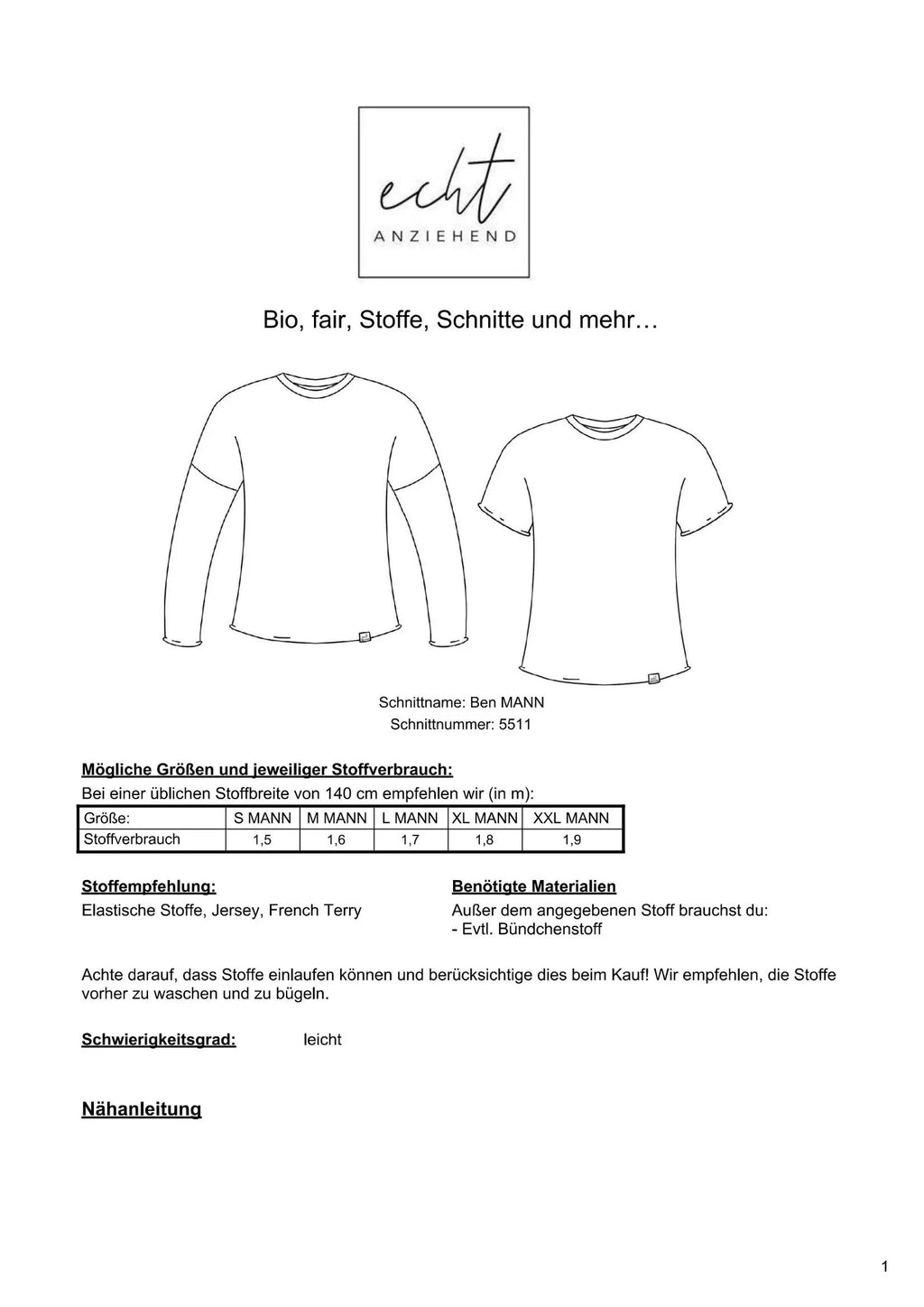 echt
ANZIEHEND

Bio, fair, Stoffe, Schnitte und mehr…

Schnittname: Ben MANN
Schnittnummer: 5511

Mögliche Größen und jeweiliger Stoffverbrauch:
Bei einer üblichen Stoffbreite von 140 cm empfehlen wir (in m):

| Größe: | S MANN | M MANN | L MANN | XL MANN | XXL MANN |
|---|---|---|---|---|---|
| Stoffverbrauch | 1,5 | 1,6 | 1,7 | 1,8 | 1,9 |

Stoffempfehlung:
Elastische Stoffe, Jersey, French Terry

Benötigte Materialien
Außer dem angegebenen Stoff brauchst du:
- Evtl. Bündchenstoff

Achte darauf, dass Stoffe einlaufen können und berücksichtige dies beim Kauf! Wir empfehlen, die Stoffe vorher zu waschen und zu bügeln.

Schwierigkeitsgrad: leicht

Nähanleitung

1